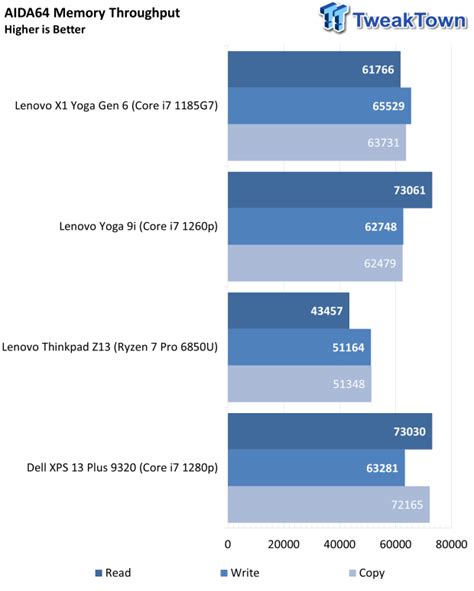 AIDA64 Memory Throughput
Higher is Better

TweakTown

Lenovo X1 Yoga Gen 6 (Core i7 1185G7)
61766
65529
63731

Lenovo Yoga 9i (Core i7 1260p)
73061
62748
62479

Lenovo Thinkpad Z13 (Ryzen 7 Pro 6850U)
43457
51164
51348

Dell XPS 13 Plus 9320 (Core i7 1280p)
73030
63281
72165

0 20000 40000 60000 80000

Read Write Copy